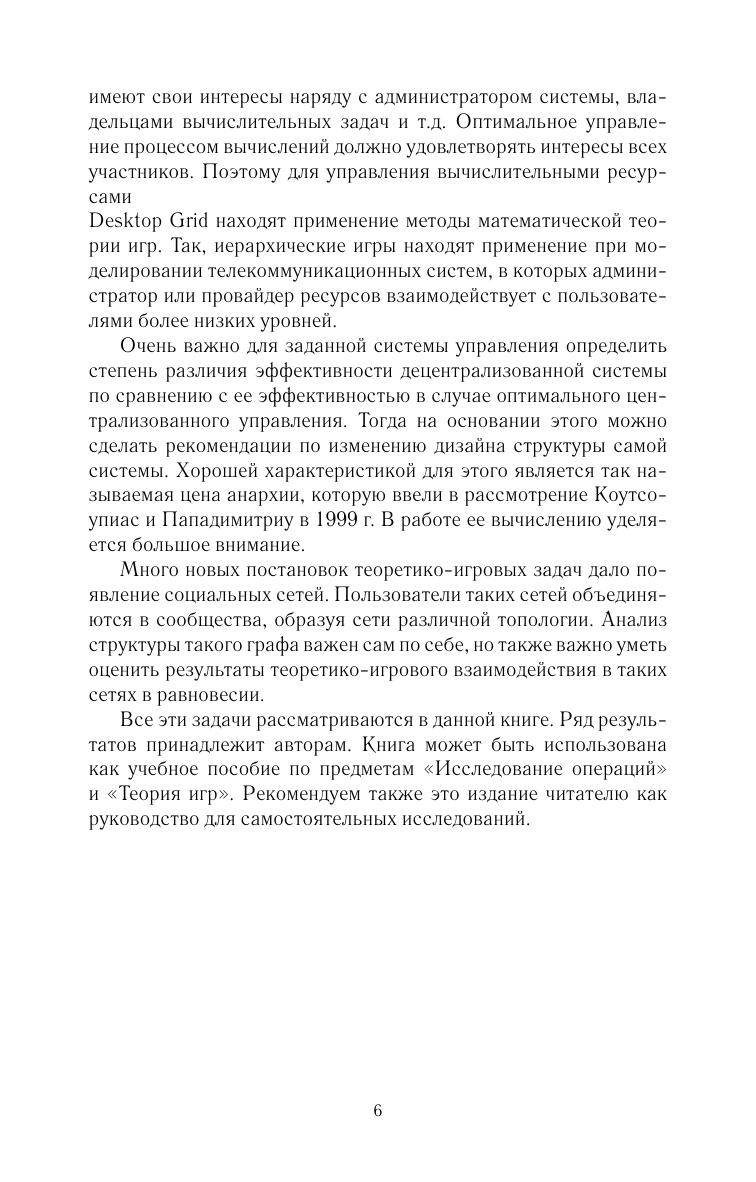 имеют свои интересы наряду с администратором системы, владельцами вычислительных задач и т.д. Оптимальное управление процессом вычислений должно удовлетворять интересы всех участников. Поэтому для управления вычислительными ресурсами
Desktop Grid находят применение методы математической теории игр. Так, иерархические игры находят применение при моделировании телекоммуникационных систем, в которых администратор или провайдер ресурсов взаимодействует с пользователями более низких уровней.

Очень важно для заданной системы управления определить степень различия эффективности децентрализованной системы по сравнению с ее эффективностью в случае оптимального централизованного управления. Тогда на основании этого можно сделать рекомендации по изменению дизайна структуры самой системы. Хорошей характеристикой для этого является так называемая цена анархии, которую ввели в рассмотрение Коутсоупиас и Пападимитриу в 1999 г. В работе ее вычислению уделяется большое внимание.

Много новых постановок теоретико-игровых задач дало появление социальных сетей. Пользователи таких сетей объединяются в сообщества, образуя сети различной топологии. Анализ структуры такого графа важен сам по себе, но также важно уметь оценить результаты теоретико-игрового взаимодействия в таких сетях в равновесии.

Все эти задачи рассматриваются в данной книге. Ряд результатов принадлежит авторам. Книга может быть использована как учебное пособие по предметам «Исследование операций» и «Теория игр». Рекомендуем также это издание читателю как руководство для самостоятельных исследований.

6